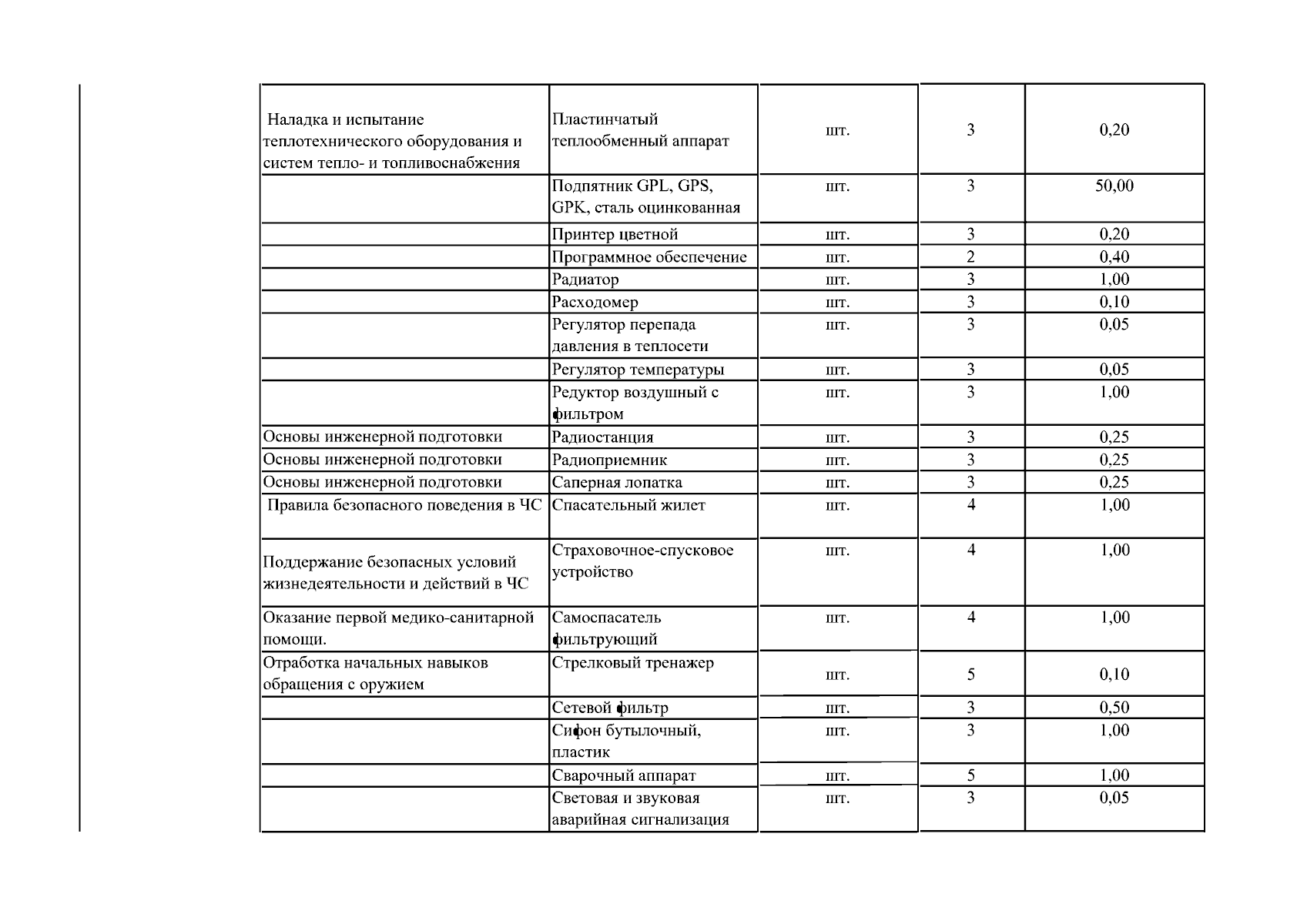 | | | | | |
|---|---|---|---|---|
| Наладка и испытание теплотехнического оборудования и систем тепло- и топливоснабжения | Пластинчатый теплообменный аппарат | шт. | 3 | 0,20 |
| | Подпятник GPL, GPS, GPK, сталь оцинкованная | шт. | 3 | 50,00 |
| | Принтер цветной | шт. | 3 | 0,20 |
| | Программное обеспечение | шт. | 2 | 0,40 |
| | Радиатор | шт. | 3 | 1,00 |
| | Расходомер | шт. | 3 | 0,10 |
| | Регулятор перепада давления в теплосети | шт. | 3 | 0,05 |
| | Регулятор температуры | шт. | 3 | 0,05 |
| | Редуктор воздушный с фильтром | шт. | 3 | 1,00 |
| Основы инженерной подготовки | Радиостанция | шт. | 3 | 0,25 |
| Основы инженерной подготовки | Радиоприемник | шт. | 3 | 0,25 |
| Основы инженерной подготовки | Саперная лопатка | шт. | 3 | 0,25 |
| Правила безопасного поведения в ЧС | Спасательный жилет | шт. | 4 | 1,00 |
| Поддержание безопасных условий жизнедеятельности и действий в ЧС | Страховочное-спусковое устройство | шт. | 4 | 1,00 |
| Оказание первой медико-санитарной помощи. | Самоспасатель фильтрующий | шт. | 4 | 1,00 |
| Отработка начальных навыков обращения с оружием | Стрелковый тренажер | шт. | 5 | 0,10 |
| | Сетевой фильтр | шт. | 3 | 0,50 |
| | Сифон бутылочный, пластик | шт. | 3 | 1,00 |
| | Сварочный аппарат | шт. | 5 | 1,00 |
| | Световая и звуковая аварийная сигнализация | шт. | 3 | 0,05 |